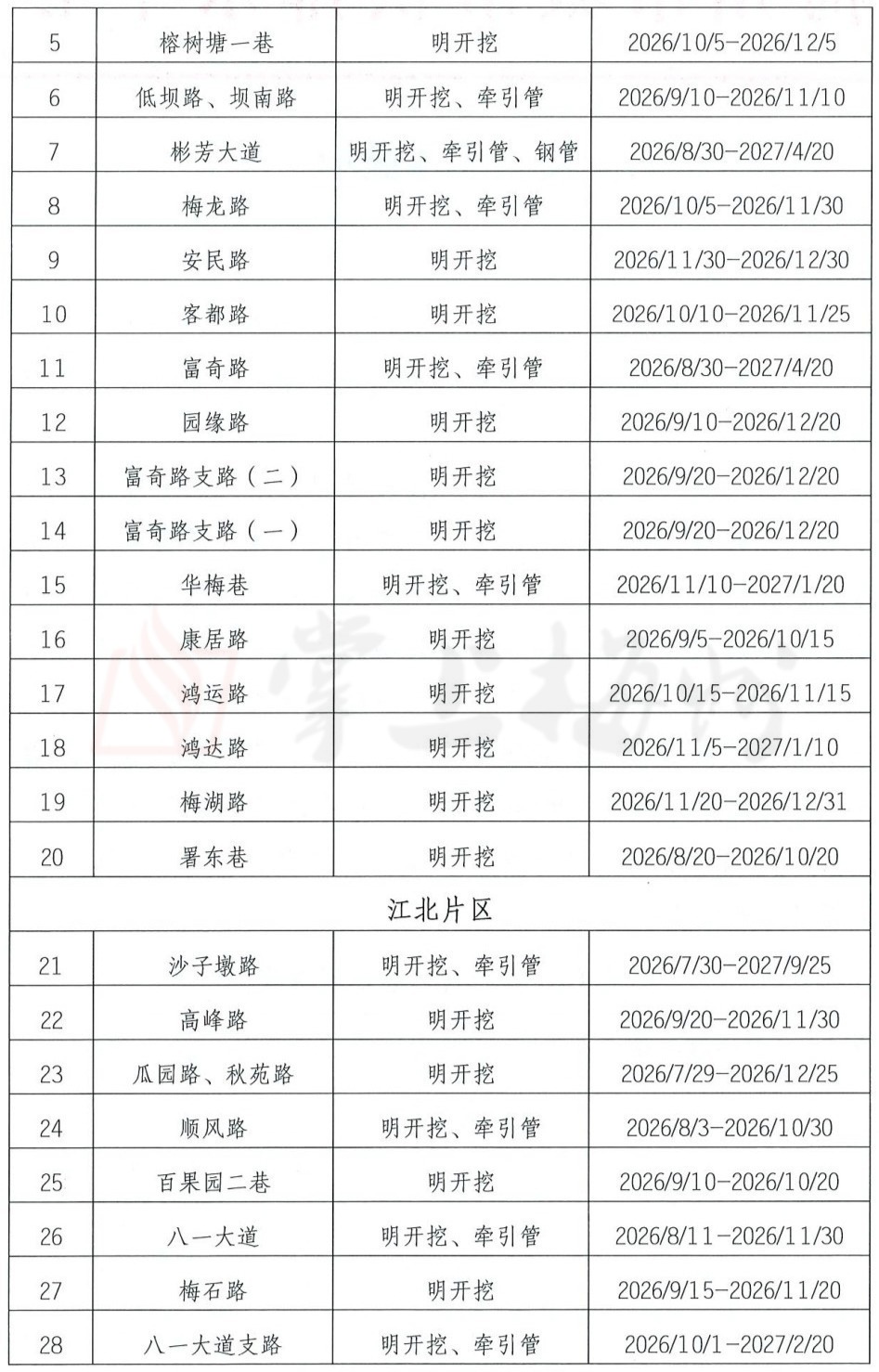 | 5 | 榕树塘一巷 | 明开挖 | 2026/10/5-2026/12/5 |
|---|---|---|---|
| 6 | 低坝路、坝南路 | 明开挖、牵引管 | 2026/9/10-2026/11/10 |
| 7 | 彬芳大道 | 明开挖、牵引管、钢管 | 2026/8/30-2027/4/20 |
| 8 | 梅龙路 | 明开挖、牵引管 | 2026/10/5-2026/11/30 |
| 9 | 安民路 | 明开挖 | 2026/11/30-2026/12/30 |
| 10 | 客都路 | 明开挖 | 2026/10/10-2026/11/25 |
| 11 | 富奇路 | 明开挖、牵引管 | 2026/8/30-2027/4/20 |
| 12 | 园缘路 | 明开挖 | 2026/9/10-2026/12/20 |
| 13 | 富奇路支路（二） | 明开挖 | 2026/9/20-2026/12/20 |
| 14 | 富奇路支路（一） | 明开挖 | 2026/9/20-2026/12/20 |
| 15 | 华梅巷 | 明开挖、牵引管 | 2026/11/10-2027/1/20 |
| 16 | 康居路 | 明开挖 | 2026/9/5-2026/10/15 |
| 17 | 鸿运路 | 明开挖 | 2026/10/15-2026/11/15 |
| 18 | 鸿达路 | 明开挖 | 2026/11/5-2027/1/10 |
| 19 | 梅湖路 | 明开挖 | 2026/11/20-2026/12/31 |
| 20 | 署东巷 | 明开挖 | 2026/8/20-2026/10/20 |
| 江北片区 | | | |
| 21 | 沙子墩路 | 明开挖、牵引管 | 2026/7/30-2027/9/25 |
| 22 | 高峰路 | 明开挖 | 2026/9/20-2026/11/30 |
| 23 | 瓜园路、秋苑路 | 明开挖 | 2026/7/29-2026/12/25 |
| 24 | 顺风路 | 明开挖、牵引管 | 2026/8/3-2026/10/30 |
| 25 | 百果园二巷 | 明开挖 | 2026/9/10-2026/10/20 |
| 26 | 八一大道 | 明开挖、牵引管 | 2026/8/11-2026/11/30 |
| 27 | 梅石路 | 明开挖 | 2026/9/15-2026/11/20 |
| 28 | 八一大道支路 | 明开挖、牵引管 | 2026/10/1-2027/2/20 |